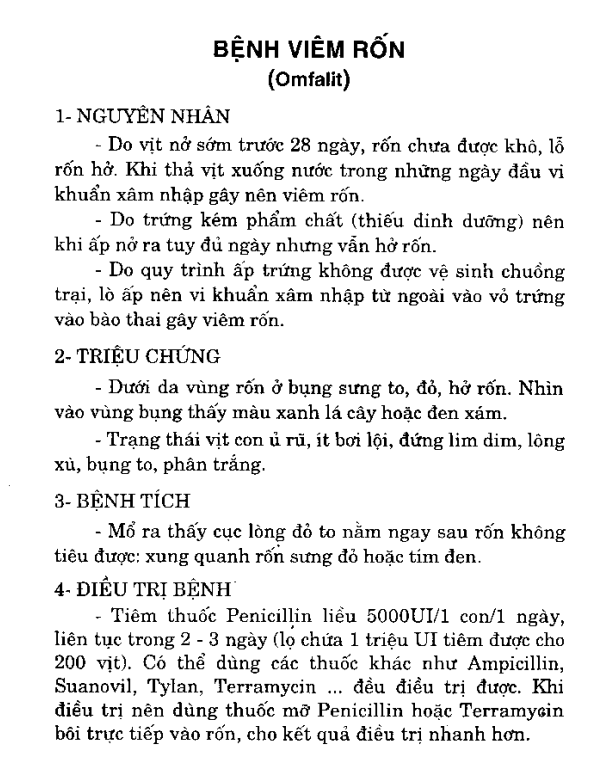 BỆNH VIÊM RỐN
(Omfalit)

1- NGUYÊN NHÂN

- Do vịt nở sớm trước 28 ngày, rốn chưa được khô, lỗ rốn hở. Khi thả vịt xuống nước trong những ngày đầu vi khuẩn xâm nhập gây nên viêm rốn.

- Do trứng kém phẩm chất (thiếu dinh dưỡng) nên khi ấp nở ra tuy đủ ngày nhưng vẫn hở rốn.

- Do quy trình ấp trứng không được vệ sinh chuồng trại, lò ấp nên vi khuẩn xâm nhập từ ngoài vào vỏ trứng vào bào thai gây viêm rốn.

2- TRIỆU CHỨNG

- Dưới da vùng rốn ở bụng sưng to, đỏ, hở rốn. Nhìn vào vùng bụng thấy màu xanh lá cây hoặc đen xám.

- Trạng thái vịt con ủ rũ, ít bơi lội, đứng lim dim, lông xù, bụng to, phân trắng.

3- BỆNH TÍCH

- Mổ ra thấy cục lòng đỏ to nằm ngay sau rốn không tiêu được: xung quanh rốn sưng đỏ hoặc tím đen.

4- ĐIỀU TRỊ BỆNH

- Tiêm thuốc Penicillin liều 5000UI/1 con/1 ngày, liên tục trong 2 - 3 ngày (lọ chứa 1 triệu UI tiêm được cho 200 vịt). Có thể dùng các thuốc khác như Ampicillin, Suanovil, Tylan, Terramycin ... đều điều trị được. Khi điều trị nên dùng thuốc mỡ Penicillin hoặc Terramycin bôi trực tiếp vào rốn, cho kết quả điều trị nhanh hơn.